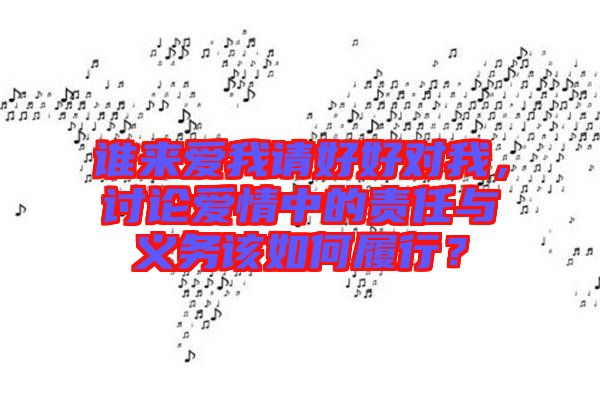 谁来爱我请好好对我，讨论爱情中的责任与义务该如何履行？